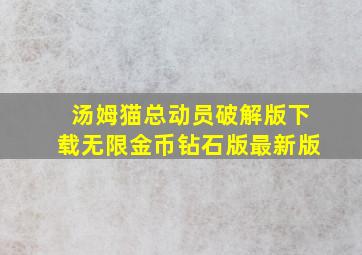 汤姆猫总动员破解版下载无限金币钻石版最新版